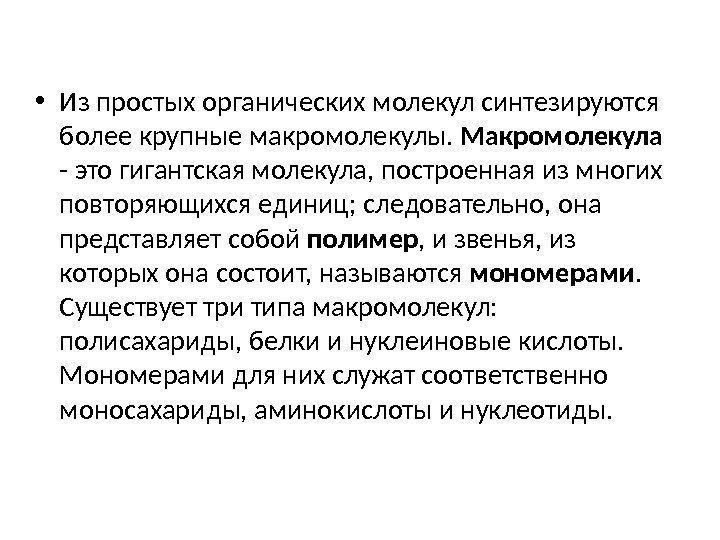 • Из простых органических молекул синтезируются более крупные макромолекулы. Макромолекула - это гигантская молекула, построенная из многих повторяющихся единиц; следовательно, она представляет собой полимер, и звенья, из которых она состоит, называются мономерами. Существует три типа макромолекул: полисахариды, белки и нуклеиновые кислоты. Мономерами для них служат соответственно моносахариды, аминокислоты и нуклеотиды.